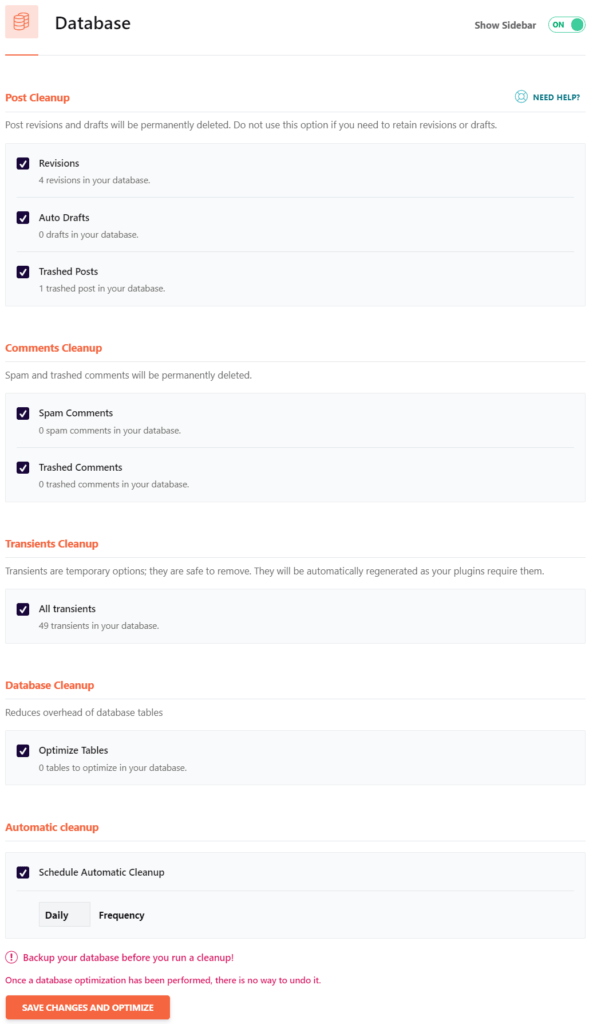 Database

Show Sidebar ON

Post Cleanup

NEED HELP?

Post revisions and drafts will be permanently deleted. Do not use this option if you need to retain revisions or drafts.

Revisions
4 revisions in your database.

Auto Drafts
0 drafts in your database.

Trashed Posts
1 trashed post in your database.

Comments Cleanup

Spam and trashed comments will be permanently deleted.

Spam Comments
0 spam comments in your database.

Trashed Comments
0 trashed comments in your database.

Transients Cleanup

Transients are temporary options; they are safe to remove. They will be automatically regenerated as your plugins require them.

All transients
49 transients in your database.

Database Cleanup

Reduces overhead of database tables

Optimize Tables
0 tables to optimize in your database.

Automatic cleanup

Schedule Automatic Cleanup

Daily Frequency

Backup your database before you run a cleanup!

Once a database optimization has been performed, there is no way to undo it.

SAVE CHANGES AND OPTIMIZE